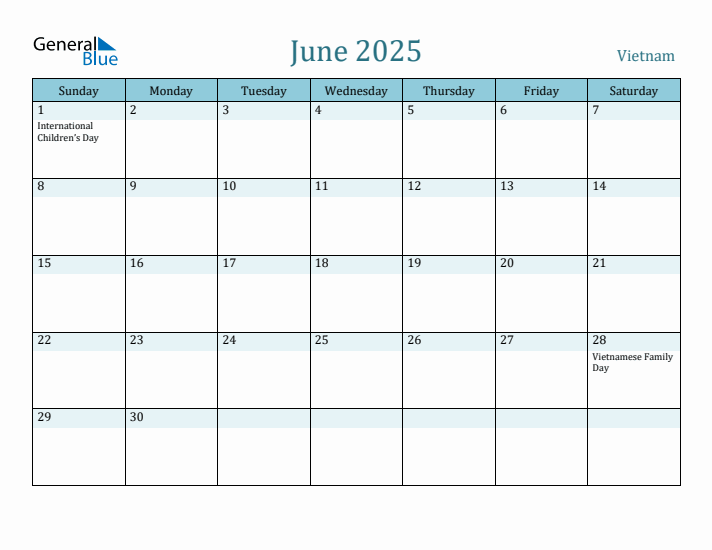 General Blue

June 2025

Vietnam

| Sunday | Monday | Tuesday | Wednesday | Thursday | Friday | Saturday |
|---|---|---|---|---|---|---|
| 1 International Children's Day | 2 | 3 | 4 | 5 | 6 | 7 |
| 8 | 9 | 10 | 11 | 12 | 13 | 14 |
| 15 | 16 | 17 | 18 | 19 | 20 | 21 |
| 22 | 23 | 24 | 25 | 26 | 27 | 28 Vietnamese Family Day |
| 29 | 30 | | | | | |